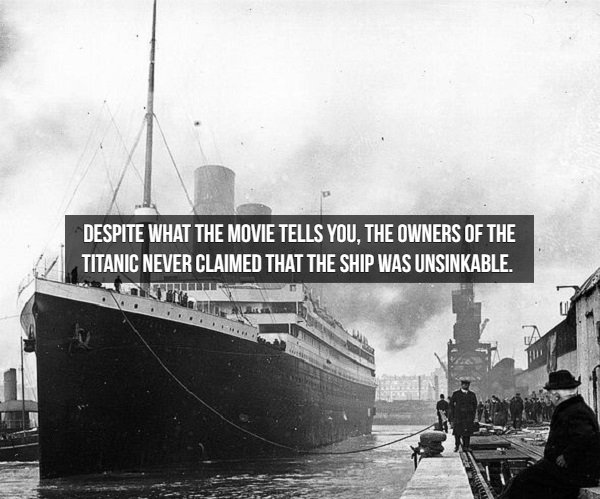 DESPITE WHAT THE MOVIE TELLS YOU, THE OWNERS OF THE TITANIC NEVER CLAIMED THAT THE SHIP WAS UNSINKABLE.